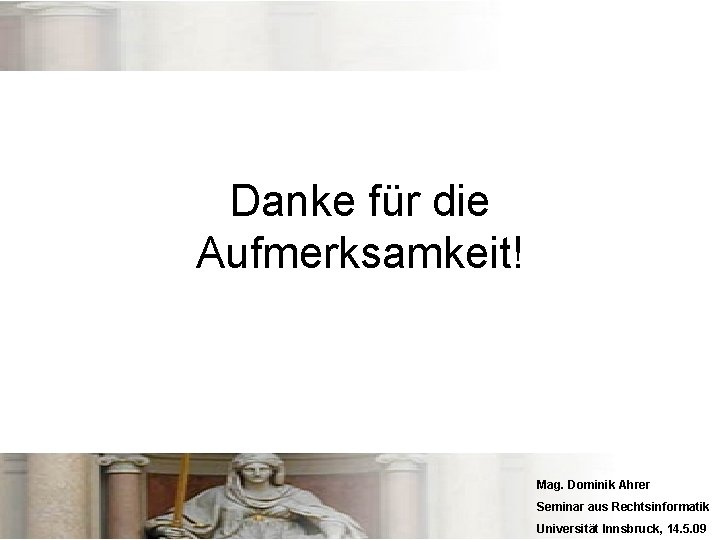 Danke für die Aufmerksamkeit!

Mag. Dominik Ahrer
Seminar aus Rechtsinformatik
Universität Innsbruck, 14.5.09